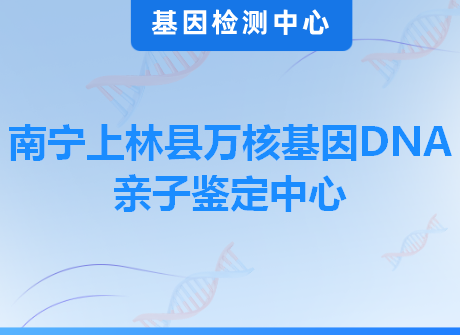 基因检测中心

南宁上林县万核基因DNA亲子鉴定中心